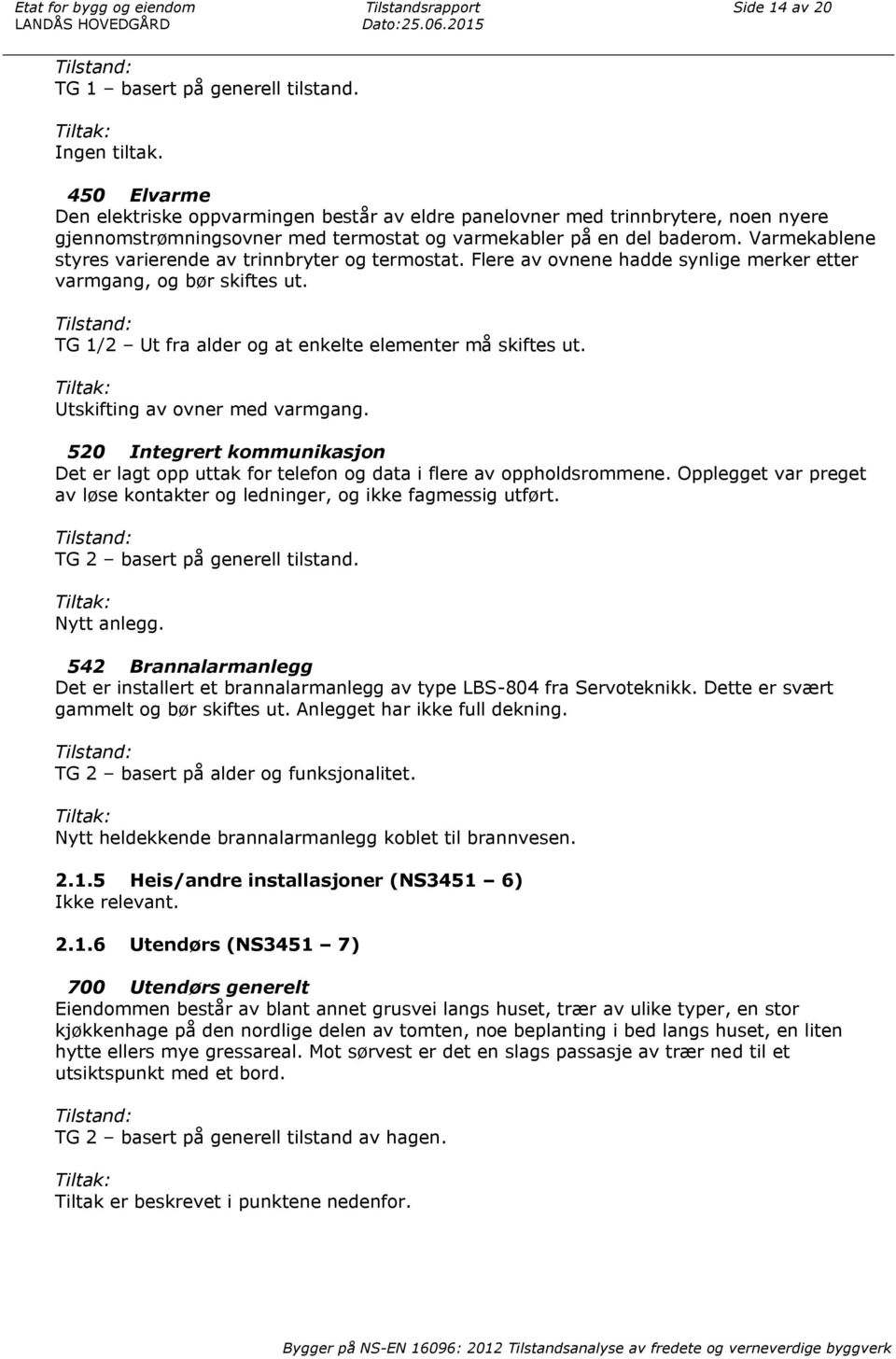 Etat for bygg og eiendom LANDÅS HOVEDGÅRD
Tilstandsrapport Dato:25.06.2015
Side 14 av 20

Tilstand:
TG 1 – basert på generell tilstand.

Tiltak:
Ingen tiltak.

450 Elvarme
Den elektriske oppvarmingen består av eldre panelovner med trinnbrytere, noen nyere gjennomstrømningsovner med termostat og varmekabler på en del baderom. Varmekablene styres varierende av trinnbryter og termostat. Flere av ovnene hadde synlige merker etter varmgang, og bør skiftes ut.

Tilstand:
TG 1/2 – Ut fra alder og at enkelte elementer må skiftes ut.

Tiltak:
Utskifting av ovner med varmgang.

520 Integrert kommunikasjon
Det er lagt opp uttak for telefon og data i flere av oppholdsrommene. Opplegget var preget av løse kontakter og ledninger, og ikke fagmessig utført.

Tilstand:
TG 2 – basert på generell tilstand.

Tiltak:
Nytt anlegg.

542 Brannalarmanlegg
Det er installert et brannalarmanlegg av type LBS-804 fra Servoteknikk. Dette er svært gammelt og bør skiftes ut. Anlegget har ikke full dekning.

Tilstand:
TG 2 – basert på alder og funksjonalitet.

Tiltak:
Nytt heldekkende brannalarmanlegg koblet til brannvesen.

2.1.5 Heis/andre installasjoner (NS3451 – 6)
Ikke relevant.

2.1.6 Utendørs (NS3451 – 7)

700 Utendørs generelt
Eiendommen består av blant annet grusvei langs huset, trær av ulike typer, en stor kjøkkenhage på den nordlige delen av tomten, noe beplanting i bed langs huset, en liten hytte ellers mye gressareal. Mot sørvest er det en slags passasje av trær ned til et utsiktspunkt med et bord.

Tilstand:
TG 2 – basert på generell tilstand av hagen.

Tiltak:
Tiltak er beskrevet i punktene nedenfor.

Bygger på NS-EN 16096: 2012 Tilstandsanalyse av fredete og verneverdige byggverk